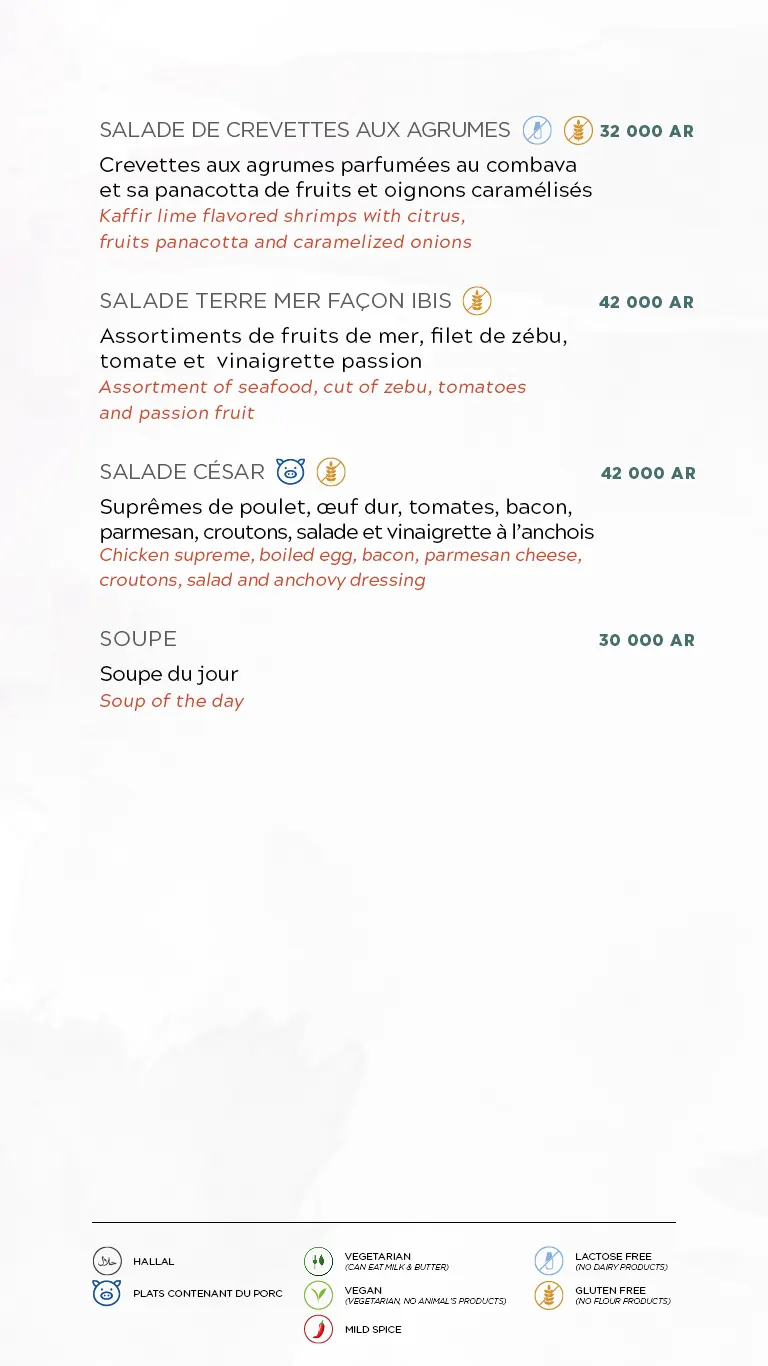 SALADE DE CREVETTES AUX AGRUMES 32 000 AR
Crevettes aux agrumes parfumées au combava et sa panacotta de fruits et oignons caramélisés
Kaffir lime flavored shrimps with citrus, fruits panacotta and caramelized onions

SALADE TERRE MER FAÇON IBIS 42 000 AR
Assortiments de fruits de mer, filet de zébu, tomate et vinaigrette passion
Assortment of seafood, cut of zebu, tomatoes and passion fruit

SALADE CÉSAR 42 000 AR
Suprêmes de poulet, œuf dur, tomates, bacon, parmesan, croutons, salade et vinaigrette à l'anchois
Chicken supreme, boiled egg, bacon, parmesan cheese, croutons, salad and anchovy dressing

SOUPE 30 000 AR
Soupe du jour
Soup of the day

HALLAL
PLATS CONTENANT DU PORC
VEGETARIAN
(CAN EAT MILK & BUTTER)
VEGAN
(VEGETARIAN, NO ANIMAL'S PRODUCTS)
MILD SPICE
LACTOSE FREE
(NO DAIRY PRODUCTS)
GLUTEN FREE
(NO FLOUR PRODUCTS)